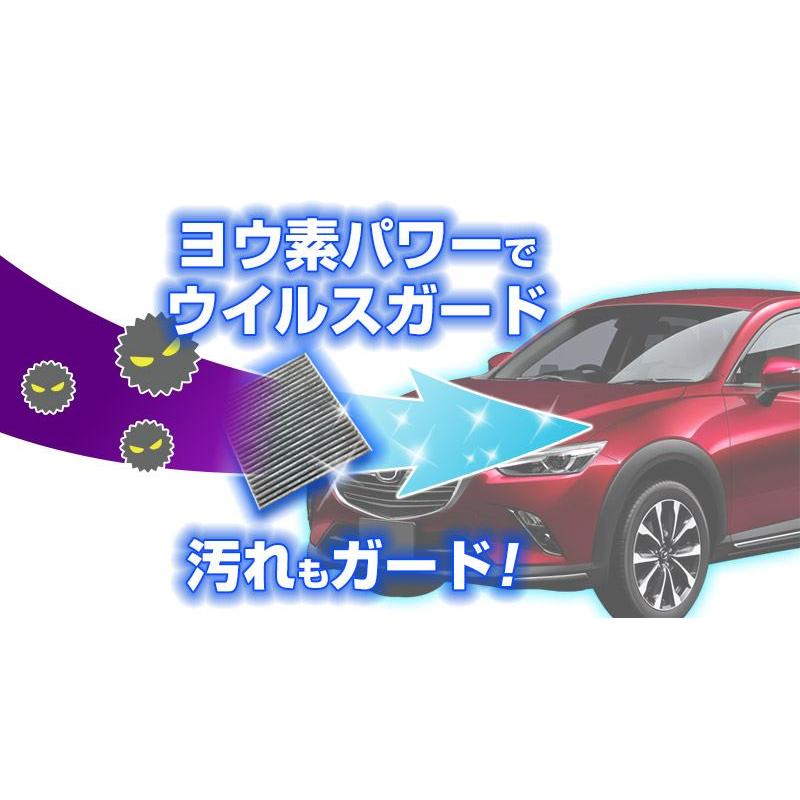 ヨウ素パワーで
ウイルスガード

汚れもガード!